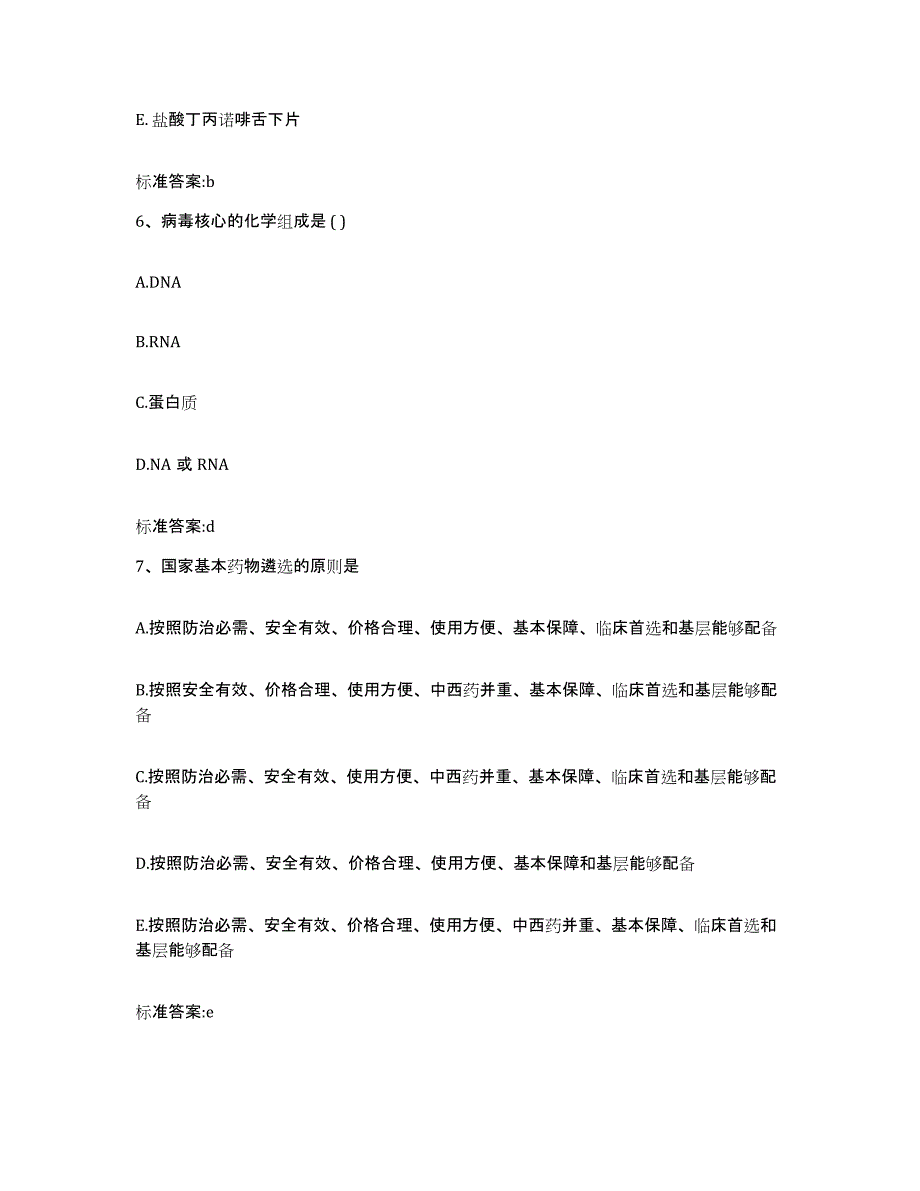 E. 盐酸丁丙诺啡舌下片

标准答案:b

6、病毒核心的化学组成是 ( )

A.DNA

B.RNA

C.蛋白质

D.NA 或 RNA

标准答案:d

7、国家基本药物遴选的原则是

A.按照防治必需、安全有效、价格合理、使用方便、基本保障、临床首选和基层能够配备

B.按照安全有效、价格合理、使用方便、中西药并重、基本保障、临床首选和基层能够配备

C.按照防治必需、安全有效、使用方便、中西药并重、基本保障、临床首选和基层能够配备

D.按照防治必需、安全有效、价格合理、使用方便、基本保障和基层能够配备

E.按照防治必需、安全有效、价格合理、使用方便、中西药并重、基本保障、临床首选和基层能够配备

标准答案:e